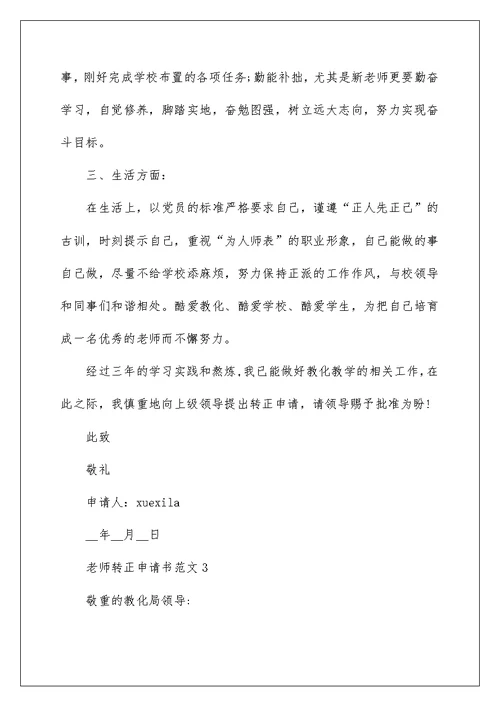 事，刚好完成学校布置的各项任务;勤能补拙，尤其是新老师更要勤奋学习，自觉修养，脚踏实地，奋勉图强，树立远大志向，努力实现奋斗目标。

三、生活方面：

在生活上，以党员的标准严格要求自己，谨遵“正人先正己”的古训，时刻提示自己，重视“为人师表”的职业形象，自己能做的事自己做，尽量不给学校添麻烦，努力保持正派的工作作风，与校领导和同事们和谐相处。酷爱教化、酷爱学校、酷爱学生，为把自己培育成一名优秀的老师而不懈努力。

经过三年的学习实践和熬炼，我已能做好教化教学的相关工作，在此之际，我慎重地向上级领导提出转正申请，请领导赐予批准为盼!

此致

敬礼

申请人：xuexila

__年__月__日

老师转正申请书范文 3

敬重的教化局领导：